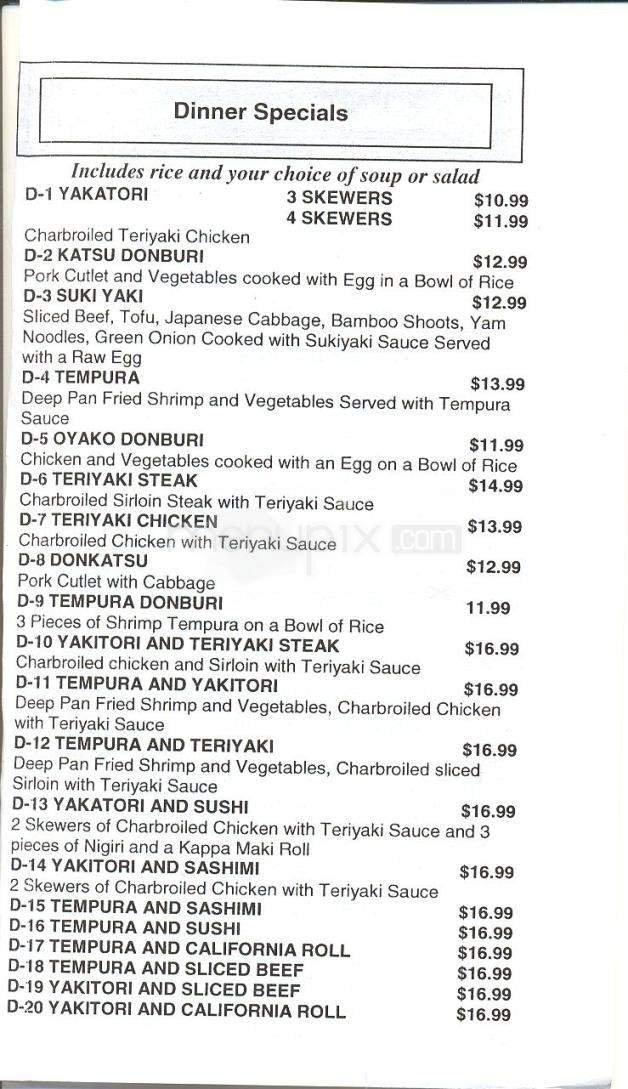 Dinner Specials

Includes rice and your choice of soup or salad

D-1 YAKATORI 3 SKEWERS $10.99
4 SKEWERS $11.99
Charbroiled Teriyaki Chicken

D-2 KATSU DONBURI $12.99
Pork Cutlet and Vegetables cooked with Egg in a Bowl of Rice

D-3 SUKI YAKI $12.99
Sliced Beef, Tofu, Japanese Cabbage, Bamboo Shoots, Yam Noodles, Green Onion Cooked with Sukiyaki Sauce Served with a Raw Egg

D-4 TEMPURA $13.99
Deep Pan Fried Shrimp and Vegetables Served with Tempura Sauce

D-5 OYAKO DONBURI $11.99
Chicken and Vegetables cooked with an Egg on a Bowl of Rice

D-6 TERIYAKI STEAK $14.99
Charbroiled Sirloin Steak with Teriyaki Sauce

D-7 TERIYAKI CHICKEN $13.99
Charbroiled Chicken with Teriyaki Sauce

D-8 DONKATSU $12.99
Pork Cutlet with Cabbage

D-9 TEMPURA DONBURI 11.99
3 Pieces of Shrimp Tempura on a Bowl of Rice

D-10 YAKITORI AND TERIYAKI STEAK $16.99
Charbroiled chicken and Sirloin with Teriyaki Sauce

D-11 TEMPURA AND YAKITORI $16.99
Deep Pan Fried Shrimp and Vegetables, Charbroiled Chicken with Teriyaki Sauce

D-12 TEMPURA AND TERIYAKI $16.99
Deep Pan Fried Shrimp and Vegetables, Charbroiled sliced Sirloin with Teriyaki Sauce

D-13 YAKATORI AND SUSHI $16.99
2 Skewers of Charbroiled Chicken with Teriyaki Sauce and 3 pieces of Nigiri and a Kappa Maki Roll

D-14 YAKITORI AND SASHIMI $16.99
2 Skewers of Charbroiled Chicken with Teriyaki Sauce

D-15 TEMPURA AND SASHIMI $16.99
D-16 TEMPURA AND SUSHI $16.99
D-17 TEMPURA AND CALIFORNIA ROLL $16.99
D-18 TEMPURA AND SLICED BEEF $16.99
D-19 YAKITORI AND SLICED BEEF $16.99
D-20 YAKITORI AND CALIFORNIA ROLL $16.99